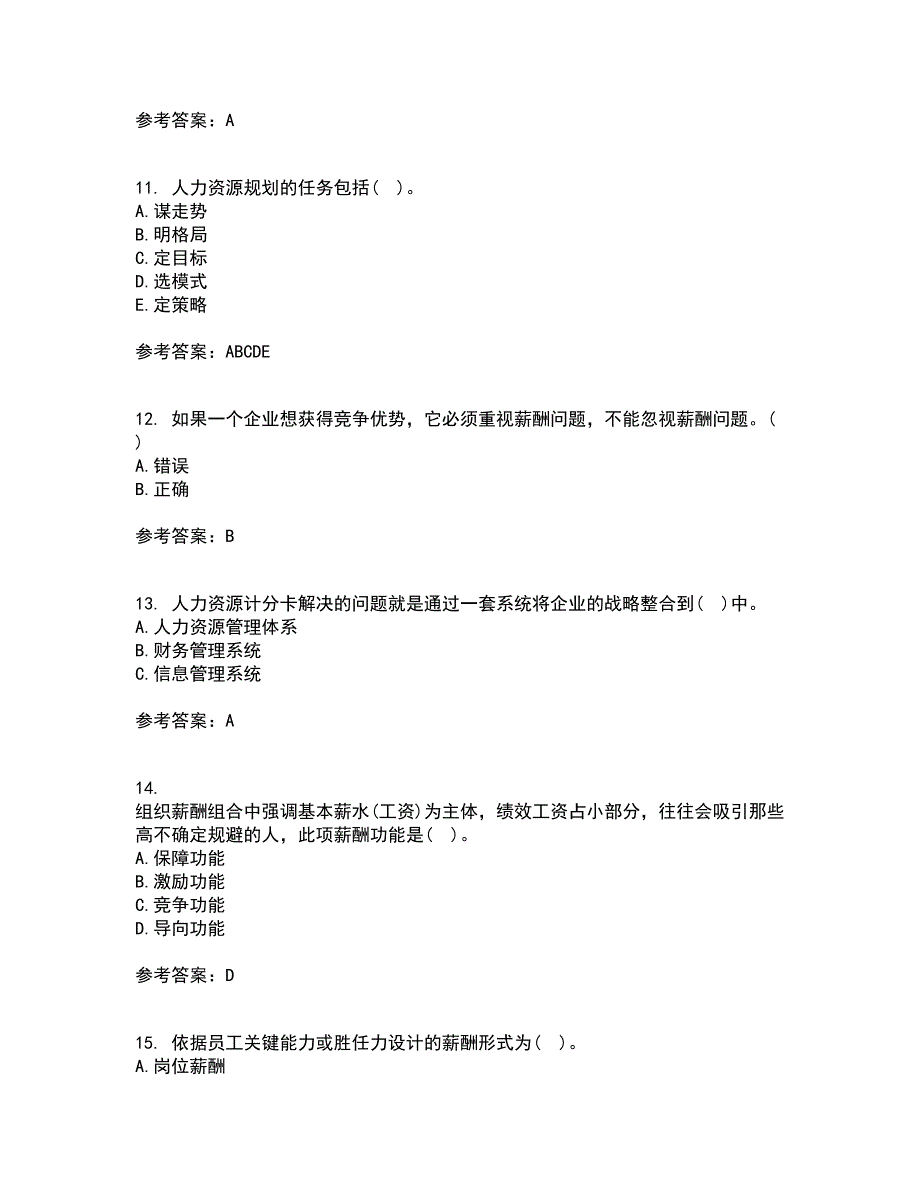 参考答案：A

11. 人力资源规划的任务包括（ ）。
A.谋走势
B.明格局
C.定目标
D.选模式
E.定策略

参考答案：ABCDE

12. 如果一个企业想获得竞争优势，它必须重视薪酬问题，不能忽视薪酬问题。（ ）
A.错误
B.正确

参考答案：B

13. 人力资源计分卡解决的问题就是通过一套系统将企业的战略整合到（ ）中。
A.人力资源管理体系
B.财务管理系统
C.信息管理系统

参考答案：A

14.
组织薪酬组合中强调基本薪水(工资)为主体，绩效工资占小部分，往往会吸引那些高不确定规避的人，此项薪酬功能是（ ）。
A.保障功能
B.激励功能
C.竞争功能
D.导向功能

参考答案：D

15. 依据员工关键能力或胜任力设计的薪酬形式为（ ）。
A.岗位薪酬